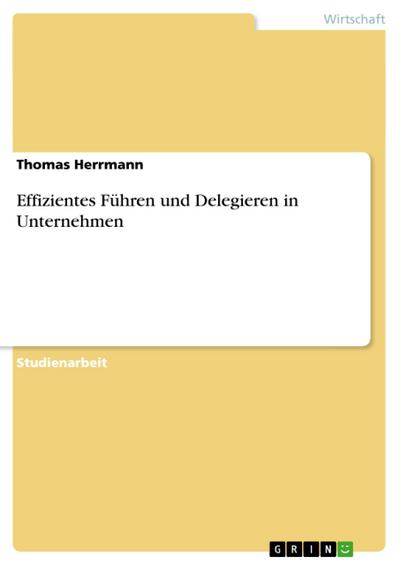 Wirtschaft

Thomas Herrmann

Effizientes Führen und Delegieren in Unternehmen

Studienarbeit

GRIN